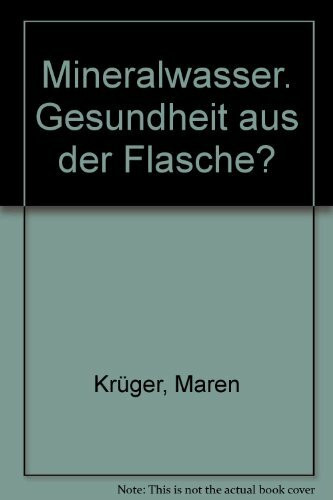 Mineralwasser. Gesundheit aus der Flasche?

Krüger, Maren

Note: This is not the actual book cover